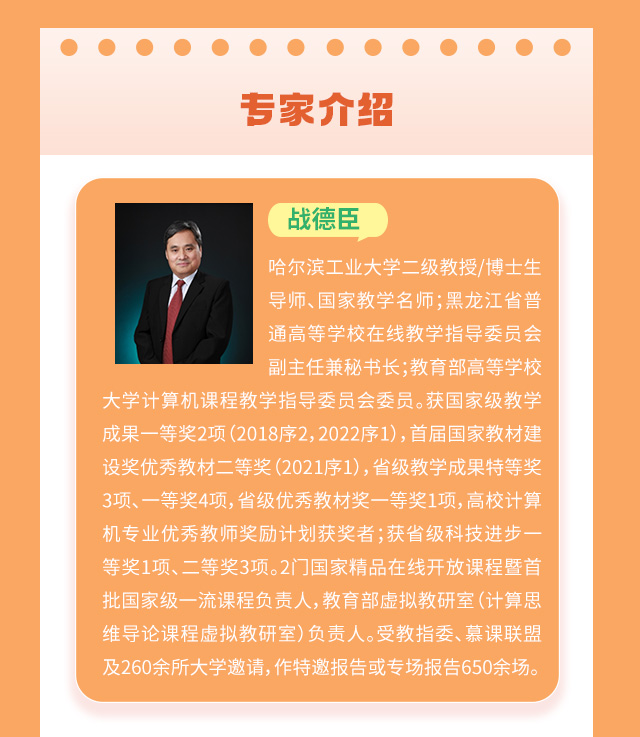 专家介绍

战德臣

哈尔滨工业大学二级教授/博士生导师、国家教学名师；黑龙江省普通高等学校在线教学指导委员会副主任兼秘书长；教育部高等学校大学计算机课程教学指导委员会委员。获国家级教学成果一等奖2项（2018序2，2022序1），首届国家教材建设奖优秀教材二等奖（2021序1），省级教学成果特等奖3项、一等奖4项，省级优秀教材奖一等奖1项，高校计算机专业优秀教师奖励计划获奖者；获省级科技进步一等奖1项、二等奖3项。2门国家精品在线开放课程暨首批国家级一流课程负责人，教育部虚拟教研室（计算思维导论课程虚拟教研室）负责人。受教指委、慕课联盟及260余所大学邀请，作特邀报告或专场报告650余场。